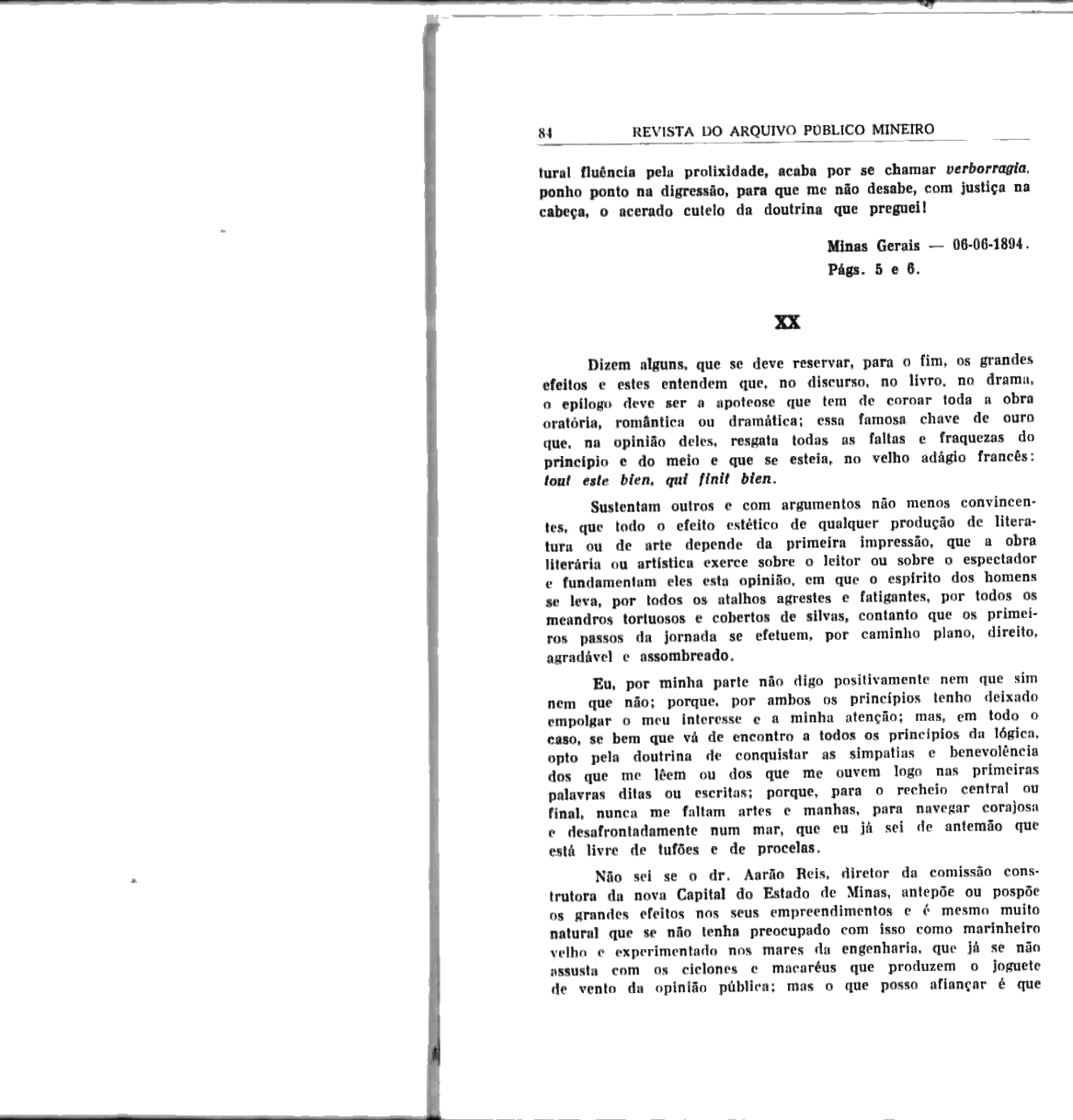 84 REVISTA DO ARQUIVO PÚBLICO MINEIRO

tural fluência pela prolixidade, acaba por se chamar verborragia, ponho ponto na digressão, para que me não desabe, com justiça na cabeça, o acerado cutelo da doutrina que preguei!

Minas Gerais — 06-06-1894.
Págs. 5 e 6.

XX

Dizem alguns, que se deve reservar, para o fim, os grandes efeitos e estes entendem que, no discurso, no livro, no drama, o epílogo deve ser a apoteose que tem de coroar toda a obra oratória, romântica ou dramática; essa famosa chave de ouro que, na opinião deles, resgata todas as faltas e fraquezas do princípio e do meio e que se esteia, no velho adágio francês: tout este bien, qui finit bien.

Sustentam outros e com argumentos não menos convincentes, que todo o efeito estético de qualquer produção de literatura ou de arte depende da primeira impressão, que a obra literária ou artística exerce sobre o leitor ou sobre o espectador e fundamentam eles esta opinião, em que o espírito dos homens se leva, por todos os atalhos agrestes e fatigantes, por todos os meandros tortuosos e cobertos de silvas, contanto que os primeiros passos da jornada se efetuem, por caminho plano, direito, agradável e assombreado.

Eu, por minha parte não digo positivamente nem que sim nem que não; porque, por ambos os princípios tenho deixado empolgar o meu interesse e a minha atenção; mas, em todo o caso, se bem que vá de encontro a todos os princípios da lógica, opto pela doutrina de conquistar as simpatias e benevolência dos que me lêem ou dos que me ouvem logo nas primeiras palavras ditas ou escritas; porque, para o recheio central ou final, nunca me faltam artes e manhas, para navegar corajosa e desafrontadamente num mar, que eu já sei de antemão que está livre de tufões e de procelas.

Não sei se o dr. Aarão Reis, diretor da comissão construtora da nova Capital do Estado de Minas, antepõe ou pospõe os grandes efeitos nos seus empreendimentos e é mesmo muito natural que se não tenha preocupado com isso como marinheiro velho e experimentado nos mares da engenharia, que já se não assusta com os ciclones e macaréus que produzem o joguete de vento da opinião pública; mas o que posso afiançar é que